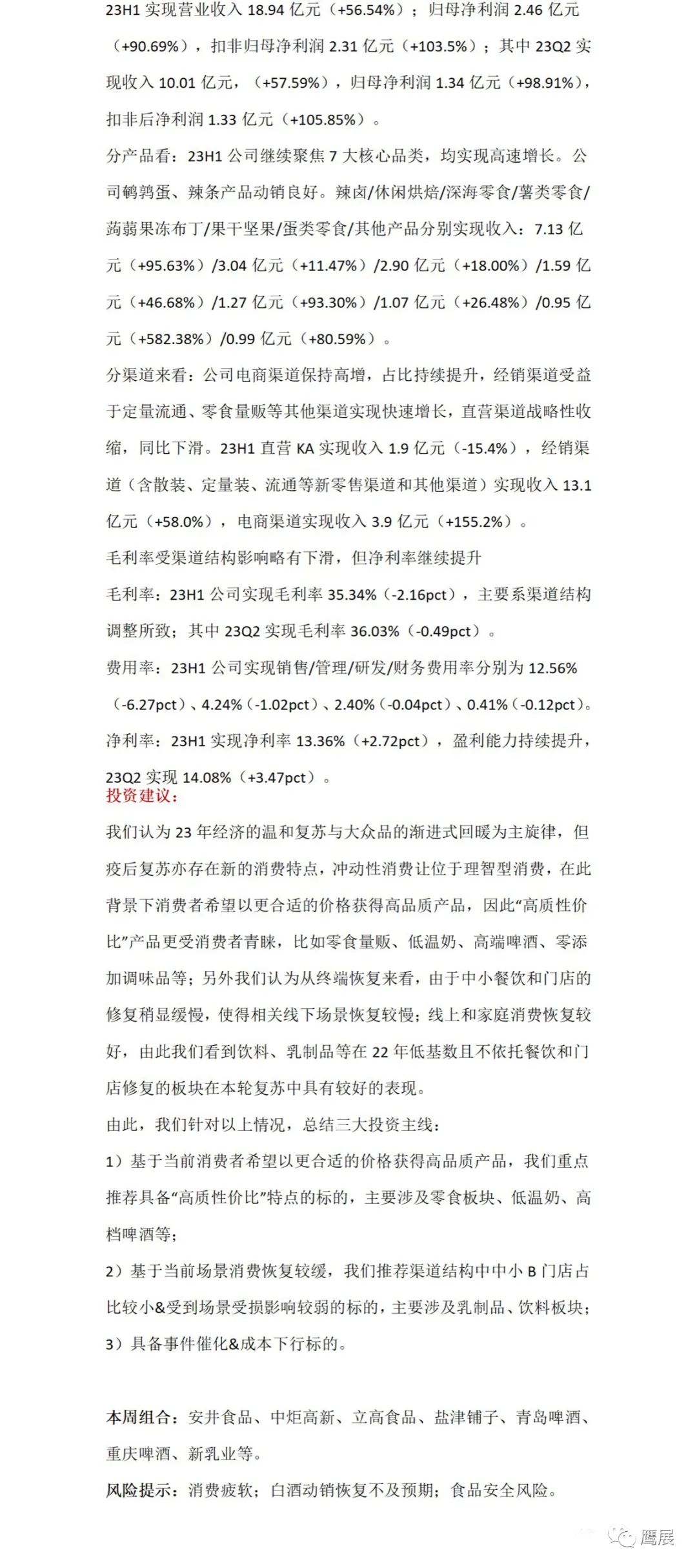 23H1 实现营业收入 18.94 亿元（+56.54%）；归母净利润 2.46 亿元（+90.69%），扣非归母净利润 2.31 亿元（+103.5%）；其中 23Q2 实现收入 10.01 亿元，（+57.59%），归母净利润 1.34 亿元（+98.91%），扣非后净利润 1.33 亿元（+105.85%）。

分产品看：23H1 公司继续聚焦 7 大核心品类，均实现高速增长。公司鹌鹑蛋、辣条产品动销良好。辣卤/休闲烘焙/深海零食/薯类零食/蒟蒻果冻布丁/果干坚果/蛋类零食/其他产品分别实现收入：7.13 亿元（+95.63%）/3.04 亿元（+11.47%）/2.90 亿元（+18.00%）/1.59 亿元（+46.68%）/1.27 亿元（+93.30%）/1.07 亿元（+26.48%）/0.95 亿元（+582.38%）/0.99 亿元（+80.59%）。

分渠道来看：公司电商渠道保持高增，占比持续提升，经销渠道受益于定量流通、零食量贩等其他渠道实现快速增长，直营渠道战略性收缩，同比下滑。23H1 直营 KA 实现收入 1.9 亿元（-15.4%），经销渠道（含散装、定量装、流通等新零售渠道和其他渠道）实现收入 13.1 亿元（+58.0%），电商渠道实现收入 3.9 亿元（+155.2%）。

毛利率受渠道结构影响略有下滑，但净利率继续提升

毛利率：23H1 公司实现毛利率 35.34%（-2.16pct），主要系渠道结构调整所致；其中 23Q2 实现毛利率 36.03%（-0.49pct）。

费用率：23H1 公司实现销售/管理/研发/财务费用率分别为 12.56%（-6.27pct）、4.24%（-1.02pct）、2.40%（-0.04pct）、0.41%（-0.12pct）。

净利率：23H1 实现净利率 13.36%（+2.72pct），盈利能力持续提升，23Q2 实现 14.08%（+3.47pct）。

投资建议：

我们认为 23 年经济的温和复苏与大众品的渐进式回暖为主旋律，但疫后复苏亦存在新的消费特点，冲动性消费让位于理智型消费，在此背景下消费者希望以更合适的价格获得高品质产品，因此“高质性价比”产品更受消费者青睐，比如零食量贩、低温奶、高端啤酒、零添加调味品等；另外我们认为从终端恢复来看，由于中小餐饮和门店的修复稍显缓慢，使得相关线下场景恢复较慢；线上和家庭消费恢复较好，由此我们看到饮料、乳制品等在 22 年低基数且不依托餐饮和门店修复的板块在本轮复苏中具有较好的表现。

由此，我们针对以上情况，总结三大投资主线：

1）基于当前消费者希望以更合适的价格获得高品质产品，我们重点推荐具备“高质性价比”特点的标的，主要涉及零食板块、低温奶、高档啤酒等；

2）基于当前场景消费恢复较缓，我们推荐渠道结构中中小 B 门店占比较小&受到场景受损影响较弱的标的，主要涉及乳制品、饮料板块；

3）具备事件催化&成本下行标的。

本周组合：安井食品、中炬高新、立高食品、盐津铺子、青岛啤酒、重庆啤酒、新乳业等。

风险提示：消费疲软；白酒动销恢复不及预期；食品安全风险。

鹰展